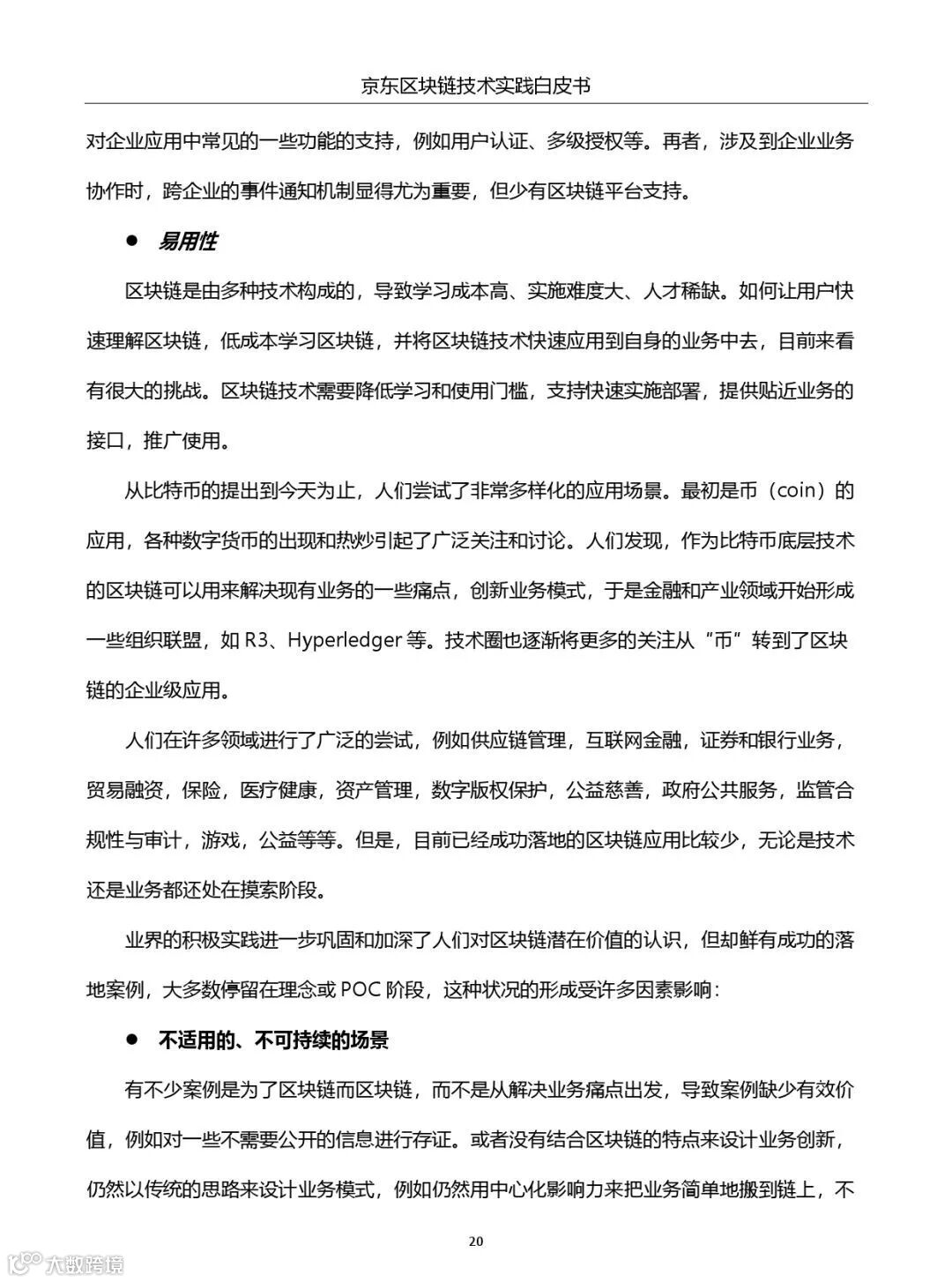 京东区块链技术实践白皮书

对企业应用中常见的一些功能的支持，例如用户认证、多级授权等。再者，涉及到企业业务协作时，跨企业的事件通知机制显得尤为重要，但少有区块链平台支持。

● 易用性

区块链是由多种技术构成的，导致学习成本高、实施难度大、人才稀缺。如何让用户快速理解区块链，低成本学习区块链，并将区块链技术快速应用到自身的业务中去，目前来看有很大的挑战。区块链技术需要降低学习和使用门槛，支持快速实施部署，提供贴近业务的接口，推广使用。

从比特币的提出到今天为止，人们尝试了非常多样化的应用场景。最初是币（coin）的应用，各种数字货币的出现和热炒引起了广泛关注和讨论。人们发现，作为比特币底层技术的区块链可以用来解决现有业务的一些痛点，创新业务模式，于是金融和产业领域开始形成一些组织联盟，如 R3、Hyperledger 等。技术圈也逐渐将更多的关注从“币”转到了区块链的企业级应用。

人们在许多领域进行了广泛的尝试，例如供应链管理，互联网金融，证券和银行业务，贸易融资，保险，医疗健康，资产管理，数字版权保护，公益慈善，政府公共服务，监管合规性与审计，游戏，公益等等。但是，目前已经成功落地的区块链应用比较少，无论是技术还是业务都还处在摸索阶段。

业界的积极实践进一步巩固和加深了人们对区块链潜在价值的认识，但却鲜有成功的落地案例，大多数停留在理念或 POC 阶段，这种状况的形成受许多因素影响：

● 不适用的、不可持续的场景

有不少案例是为了区块链而区块链，而不是从解决业务痛点出发，导致案例缺少有效价值，例如对一些不需要公开的信息进行存证。或者没有结合区块链的特点来设计业务创新，仍然以传统的思路来设计业务模式，例如仍然用中心化影响力来把业务简单地搬到链上，不

20

大数跨境